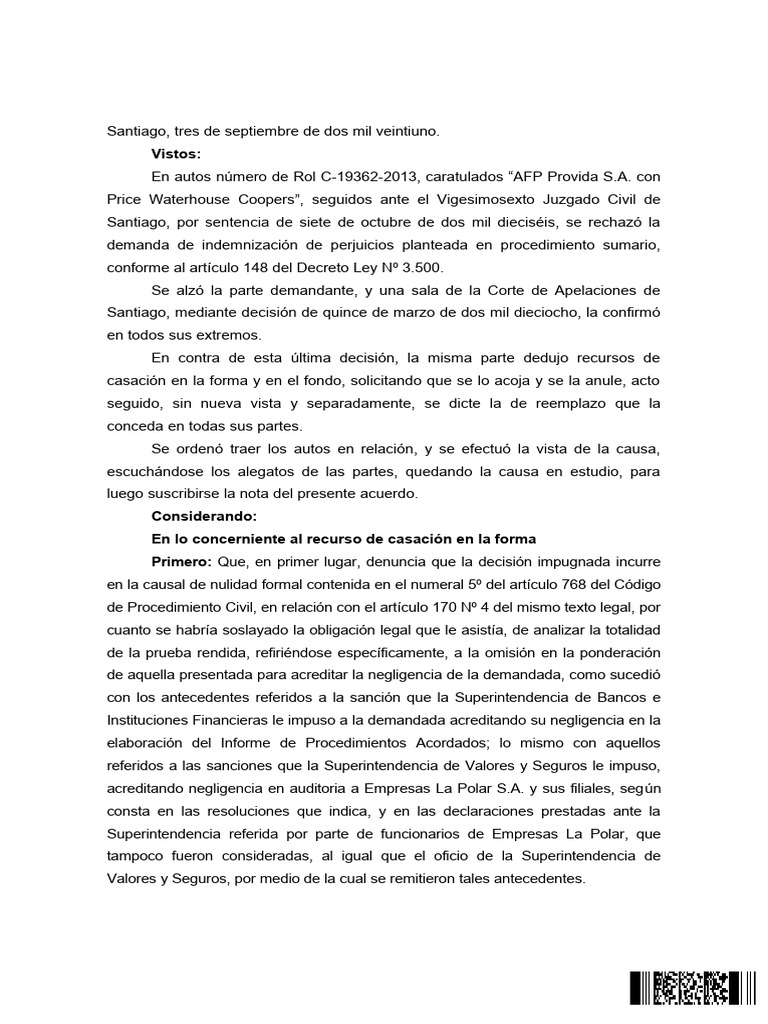 Santiago, tres de septiembre de dos mil veintiuno.

**Vistos:**

En autos número de Rol C-19362-2013, caratulados “AFP Provida S.A. con Price Waterhouse Coopers”, seguidos ante el Vigesimosexto Juzgado Civil de Santiago, por sentencia de siete de octubre de dos mil dieciséis, se rechazó la demanda de indemnización de perjuicios planteada en procedimiento sumario, conforme al artículo 148 del Decreto Ley Nº 3.500.

Se alzó la parte demandante, y una sala de la Corte de Apelaciones de Santiago, mediante decisión de quince de marzo de dos mil dieciocho, la confirmó en todos sus extremos.

En contra de esta última decisión, la misma parte dedujo recursos de casación en la forma y en el fondo, solicitando que se lo acoja y se la anule, acto seguido, sin nueva vista y separadamente, se dicte la de reemplazo que la conceda en todas sus partes.

Se ordenó traer los autos en relación, y se efectuó la vista de la causa, escuchándose los alegatos de las partes, quedando la causa en estudio, para luego suscribirse la nota del presente acuerdo.

**Considerando:**

**En lo concerniente al recurso de casación en la forma**

**Primero:** Que, en primer lugar, denuncia que la decisión impugnada incurre en la causal de nulidad formal contenida en el numeral 5º del artículo 768 del Código de Procedimiento Civil, en relación con el artículo 170 Nº 4 del mismo texto legal, por cuanto se habría soslayado la obligación legal que le asistía, de analizar la totalidad de la prueba rendida, refiriéndose específicamente, a la omisión en la ponderación de aquella presentada para acreditar la negligencia de la demandada, como sucedió con los antecedentes referidos a la sanción que la Superintendencia de Bancos e Instituciones Financieras le impuso a la demandada acreditando su negligencia en la elaboración del Informe de Procedimientos Acordados; lo mismo con aquellos referidos a las sanciones que la Superintendencia de Valores y Seguros le impuso, acreditando negligencia en auditoria a Empresas La Polar S.A. y sus filiales, según consta en las resoluciones que indica, y en las declaraciones prestadas ante la Superintendencia referida por parte de funcionarios de Empresas La Polar, que tampoco fueron consideradas, al igual que el oficio de la Superintendencia de Valores y Seguros, por medio de la cual se remitieron tales antecedentes.